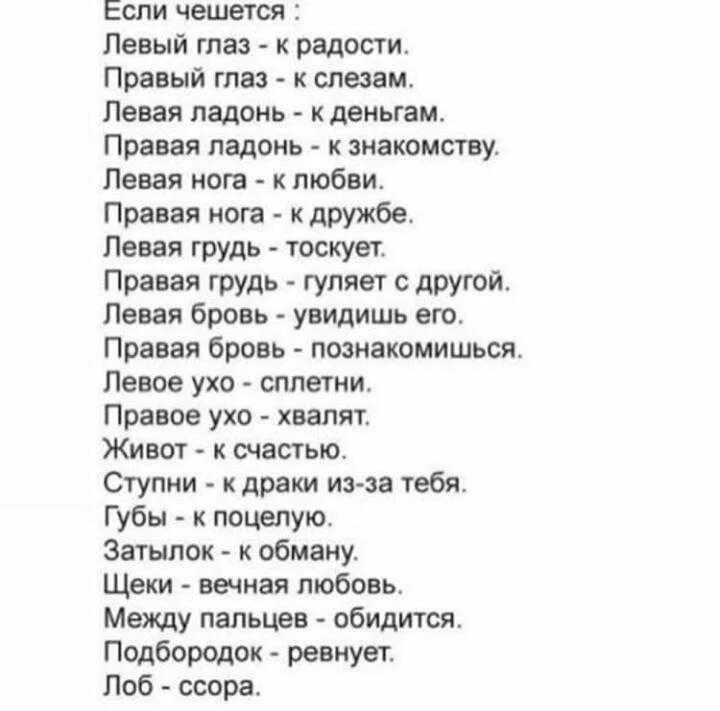 Если чешется :
Левый глаз - к радости.
Правый глаз - к слезам.
Левая ладонь - к деньгам.
Правая ладонь - к знакомству.
Левая нога - к любви.
Правая нога - к дружбе.
Левая грудь - тоскует.
Правая грудь - гуляет с другой.
Левая бровь - увидишь его.
Правая бровь - познакомишься.
Левое ухо - сплетни.
Правое ухо - хвалят.
Живот - к счастью.
Ступни - к драки из-за тебя.
Губы - к поцелую.
Затылок - к обману.
Щеки - вечная любовь.
Между пальцев - обидится.
Подбородок - ревнует.
Лоб - ссора.